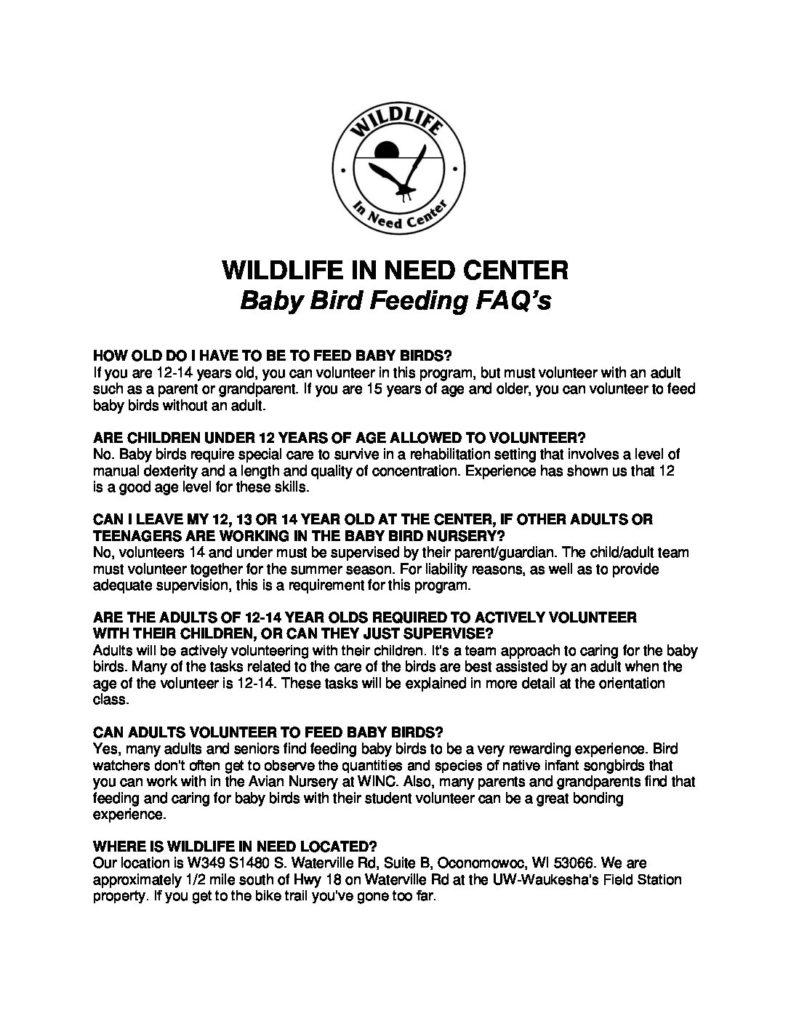 WILDLIFE
In Need Center

WILDLIFE IN NEED CENTER
Baby Bird Feeding FAQ's

HOW OLD DO I HAVE TO BE TO FEED BABY BIRDS?
If you are 12-14 years old, you can volunteer in this program, but must volunteer with an adult such as a parent or grandparent. If you are 15 years of age and older, you can volunteer to feed baby birds without an adult.

ARE CHILDREN UNDER 12 YEARS OF AGE ALLOWED TO VOLUNTEER?
No. Baby birds require special care to survive in a rehabilitation setting that involves a level of manual dexterity and a length and quality of concentration. Experience has shown us that 12 is a good age level for these skills.

CAN I LEAVE MY 12, 13 OR 14 YEAR OLD AT THE CENTER, IF OTHER ADULTS OR TEENAGERS ARE WORKING IN THE BABY BIRD NURSERY?
No, volunteers 14 and under must be supervised by their parent/guardian. The child/adult team must volunteer together for the summer season. For liability reasons, as well as to provide adequate supervision, this is a requirement for this program.

ARE THE ADULTS OF 12-14 YEAR OLDS REQUIRED TO ACTIVELY VOLUNTEER WITH THEIR CHILDREN, OR CAN THEY JUST SUPERVISE?
Adults will be actively volunteering with their children. It's a team approach to caring for the baby birds. Many of the tasks related to the care of the birds are best assisted by an adult when the age of the volunteer is 12-14. These tasks will be explained in more detail at the orientation class.

CAN ADULTS VOLUNTEER TO FEED BABY BIRDS?
Yes, many adults and seniors find feeding baby birds to be a very rewarding experience. Bird watchers don't often get to observe the quantities and species of native infant songbirds that you can work with in the Avian Nursery at WINC. Also, many parents and grandparents find that feeding and caring for baby birds with their student volunteer can be a great bonding experience.

WHERE IS WILDLIFE IN NEED LOCATED?
Our location is W349 S1480 S. Waterville Rd, Suite B, Oconomowoc, WI 53066. We are approximately 1/2 mile south of Hwy 18 on Waterville Rd at the UW-Waukesha's Field Station property. If you get to the bike trail you've gone too far.